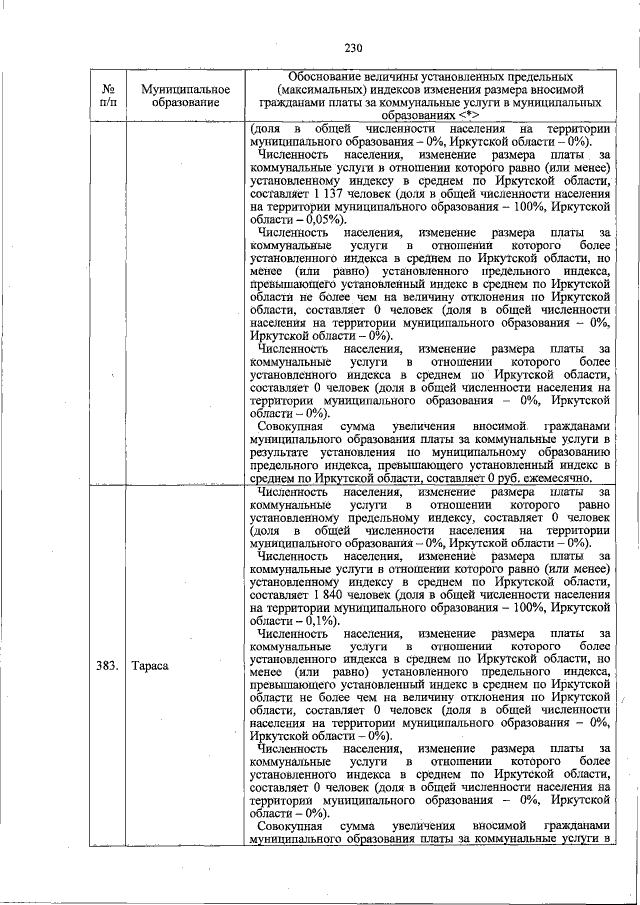 230

| № п/п | Муниципальное образование | Обоснование величины установленных предельных (максимальных) индексов изменения размера вносимой гражданами платы за коммунальные услуги в муниципальных образованиях <*> |
|---|---|---|
| | | (доля в общей численности населения на территории муниципального образования – 0%, Иркутской области – 0%). Численность населения, изменение размера платы за коммунальные услуги в отношении которого равно (или менее) установленному индексу в среднем по Иркутской области, составляет 1 137 человек (доля в общей численности населения на территории муниципального образования – 100%, Иркутской области – 0,05%). Численность населения, изменение размера платы за коммунальные услуги в отношении которого более установленного индекса в среднем по Иркутской области, но менее (или равно) установленного предельного индекса, превышающего установленный индекс в среднем по Иркутской области не более чем на величину отклонения по Иркутской области, составляет 0 человек (доля в общей численности населения на территории муниципального образования – 0%, Иркутской области – 0%). Численность населения, изменение размера платы за коммунальные услуги в отношении которого более установленного индекса в среднем по Иркутской области, составляет 0 человек (доля в общей численности населения на территории муниципального образования – 0%, Иркутской области – 0%). Совокупная сумма увеличения вносимой гражданами муниципального образования платы за коммунальные услуги в результате установления по муниципальному образованию предельного индекса, превышающего установленный индекс в среднем по Иркутской области, составляет 0 руб. ежемесячно. |
| 383. | Тараса | Численность населения, изменение размера платы за коммунальные услуги в отношении которого равно установленному предельному индексу, составляет 0 человек (доля в общей численности населения на территории муниципального образования – 0%, Иркутской области – 0%). Численность населения, изменение размера платы за коммунальные услуги в отношении которого равно (или менее) установленному индексу в среднем по Иркутской области, составляет 1 840 человек (доля в общей численности населения на территории муниципального образования – 100%, Иркутской области – 0,1%). Численность населения, изменение размера платы за коммунальные услуги в отношении которого более установленного индекса в среднем по Иркутской области, но менее (или равно) установленного предельного индекса, превышающего установленный индекс в среднем по Иркутской области не более чем на величину отклонения по Иркутской области, составляет 0 человек (доля в общей численности населения на территории муниципального образования – 0%, Иркутской области – 0%). Численность населения, изменение размера платы за коммунальные услуги в отношении которого более установленного индекса в среднем по Иркутской области, составляет 0 человек (доля в общей численности населения на территории муниципального образования – 0%, Иркутской области – 0%). Совокупная сумма увеличения вносимой гражданами муниципального образования платы за коммунальные услуги в |